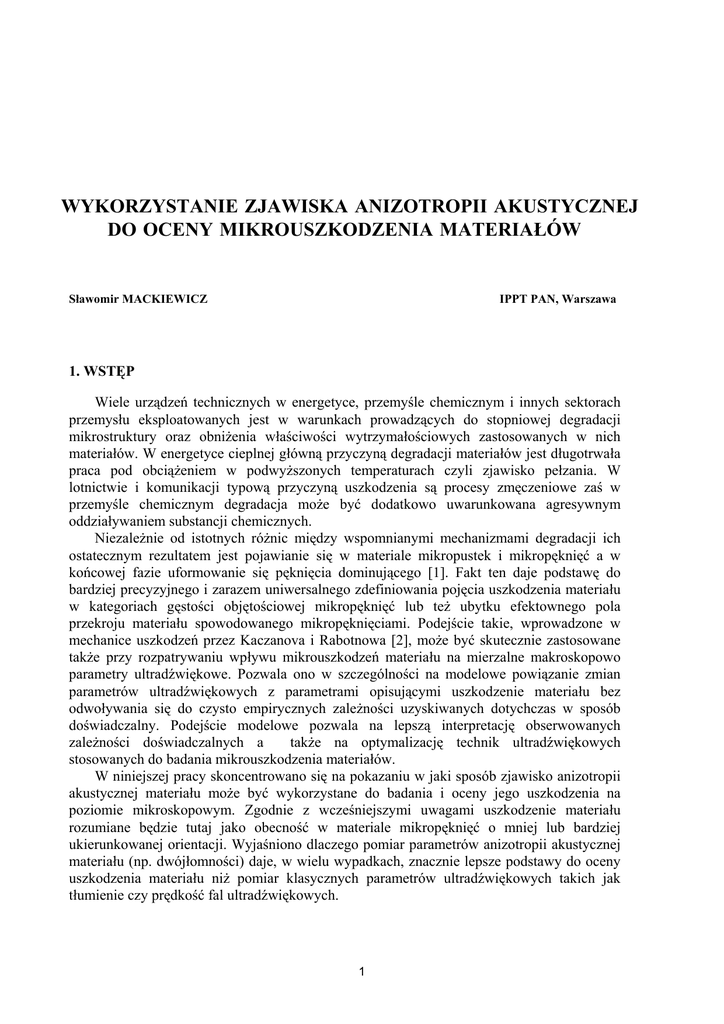 WYKORZYSTANIE ZJAWISKA ANIZOTROPII AKUSTYCZNEJ DO OCENY MIKROUSZKODZENIA MATERIAŁÓW

Sławomir MACKIEWICZ

IPPT PAN, Warszawa

1. WSTĘP

Wiele urządzeń technicznych w energetyce, przemyśle chemicznym i innych sektorach przemysłu eksploatowanych jest w warunkach prowadzących do stopniowej degradacji mikrostruktury oraz obniżenia właściwości wytrzymałościowych zastosowanych w nich materiałów. W energetyce cieplnej główną przyczyną degradacji materiałów jest długotrwała praca pod obciążeniem w podwyższonych temperaturach czyli zjawisko pełzania. W lotnictwie i komunikacji typową przyczyną uszkodzenia są procesy zmęczeniowe zaś w przemyśle chemicznym degradacja może być dodatkowo uwarunkowana agresywnym oddziaływaniem substancji chemicznych.

Niezależnie od istotnych różnic między wspomnianymi mechanizmami degradacji ich ostatecznym rezultatem jest pojawianie się w materiale mikropustek i mikropęknięć a w końcowej fazie uformowanie się pęknięcia dominującego [1]. Fakt ten daje podstawę do bardziej precyzyjnego i zarazem uniwersalnego zdefiniowania pojęcia uszkodzenia materiału w kategoriach gęstości objętościowej mikropęknięć lub też ubytku efektownego pola przekroju materiału spowodowanego mikropęknięciami. Podejście takie, wprowadzone w mechanice uszkodzeń przez Kaczanova i Rabotnowa [2], może być skutecznie zastosowane także przy rozpatrywaniu wpływu mikrouszkodzeń materiału na mierzalne makroskopowo parametry ultradźwiękowe. Pozwala ono w szczególności na modelowe powiązanie zmian parametrów ultradźwiękowych z parametrami opisującymi uszkodzenie materiału bez odwoływania się do czysto empirycznych zależności uzyskiwanych dotychczas w sposób doświadczalny. Podejście modelowe pozwala na lepszą interpretację obserwowanych zależności doświadczalnych a także na optymalizację technik ultradźwiękowych stosowanych do badania mikrouszkodzenia materiałów.

W niniejszej pracy skoncentrowano się na pokazaniu w jaki sposób zjawisko anizotropii akustycznej materiału może być wykorzystane do badania i oceny jego uszkodzenia na poziomie mikroskopowym. Zgodnie z wcześniejszymi uwagami uszkodzenie materiału rozumiane będzie tutaj jako obecność w materiale mikropęknięć o mniej lub bardziej ukierunkowanej orientacji. Wyjaśniono dlaczego pomiar parametrów anizotropii akustycznej materiału (np. dwójłomności) daje, w wielu wypadkach, znacznie lepsze podstawy do oceny uszkodzenia materiału niż pomiar klasycznych parametrów ultradźwiękowych takich jak tłumienie czy prędkość fal ultradźwiękowych.

1